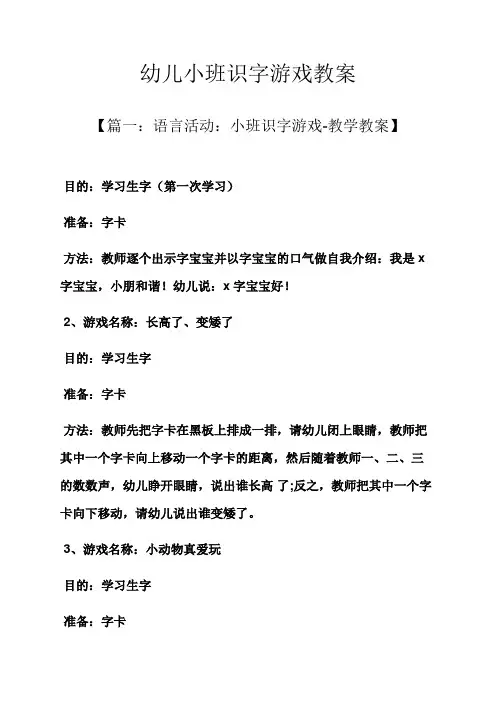 幼儿小班识字游戏教案

【篇一：语言活动：小班识字游戏-教学教案】

目的：学习生字（第一次学习）

准备：字卡

方法：教师逐个出示字宝宝并以字宝宝的口气做自我介绍：我是 x 字宝宝，小朋和谐！幼儿说：x 字宝宝好！

2、游戏名称：长高了、变矮了

目的：学习生字

准备：字卡

方法：教师先把字卡在黑板上排成一排，请幼儿闭上眼睛，教师把其中一个字卡向上移动一个字卡的距离，然后随着教师一、二、三的数数声，幼儿睁开眼睛，说出谁长高 了;反之，教师把其中一个字卡向下移动，请幼儿说出谁变矮了。

3、游戏名称：小动物真爱玩

目的：学习生字

准备：字卡